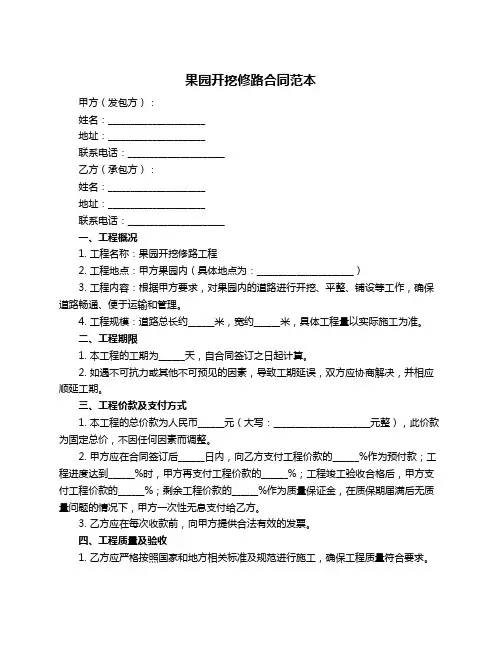 果园开挖修路合同范本

甲方（发包方）：

姓名：____________________

地址：____________________

联系电话：____________________

乙方（承包方）：

姓名：____________________

地址：____________________

联系电话：____________________

一、工程概况

1. 工程名称：果园开挖修路工程

2. 工程地点：甲方果园内（具体地点为：____________________）

3. 工程内容：根据甲方要求，对果园内的道路进行开挖、平整、铺设等工作，确保道路畅通、便于运输和管理。

4. 工程规模：道路总长约_____米，宽约_____米，具体工程量以实际施工为准。

二、工程期限

1. 本工程的工期为_____天，自合同签订之日起计算。

2. 如遇不可抗力或其他不可预见的因素，导致工期延误，双方应协商解决，并相应顺延工期。

三、工程价款及支付方式

1. 本工程的总价款为人民币_____元（大写：____________________元整），此价款为固定总价，不因任何因素而调整。

2. 甲方应在合同签订后_____日内，向乙方支付工程价款的_____%作为预付款；工程进度达到_____%时，甲方再支付工程价款的_____%；工程竣工验收合格后，甲方支付工程价款的_____%；剩余工程价款的_____%作为质量保证金，在质保期届满后无质量问题的情况下，甲方一次性无息支付给乙方。

3. 乙方应在每次收款前，向甲方提供合法有效的发票。

四、工程质量及验收

1. 乙方应严格按照国家和地方相关标准及规范进行施工，确保工程质量符合要求。